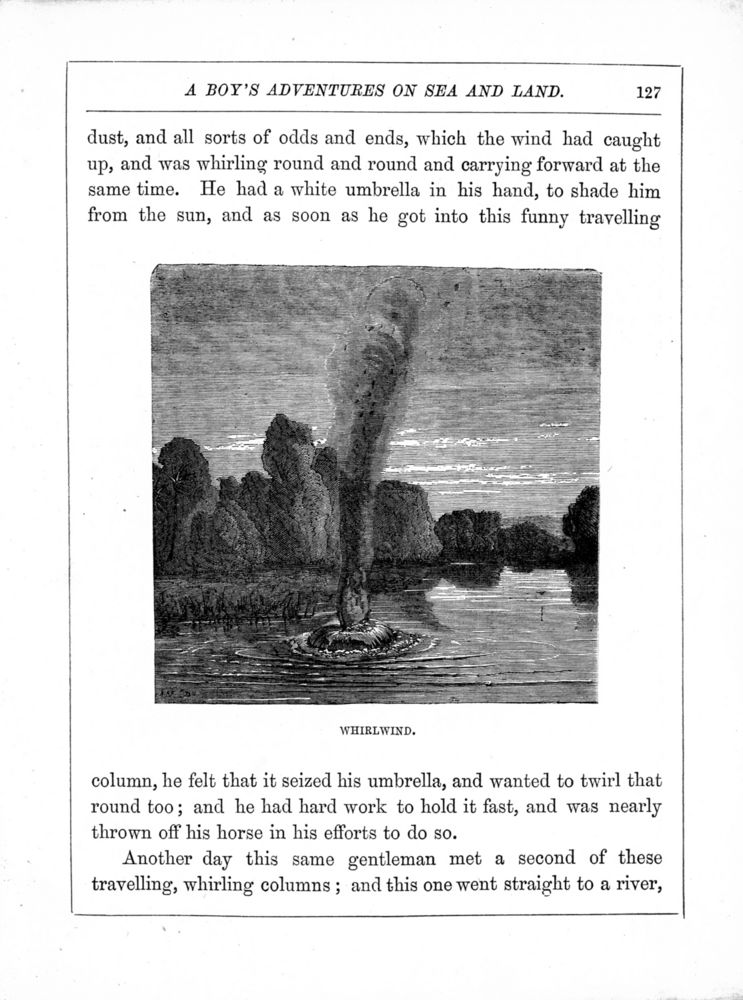 A BOY'S ADVENTURES ON SEA AND LAND. 127

dust, and all sorts of odds and ends, which the wind had caught up, and was whirling round and round and carrying forward at the same time. He had a white umbrella in his hand, to shade him from the sun, and as soon as he got into this funny travelling

WHIRLWIND.

column, he felt that it seized his umbrella, and wanted to twirl that round too; and he had hard work to hold it fast, and was nearly thrown off his horse in his efforts to do so.

Another day this same gentleman met a second of these travelling, whirling columns; and this one went straight to a river,